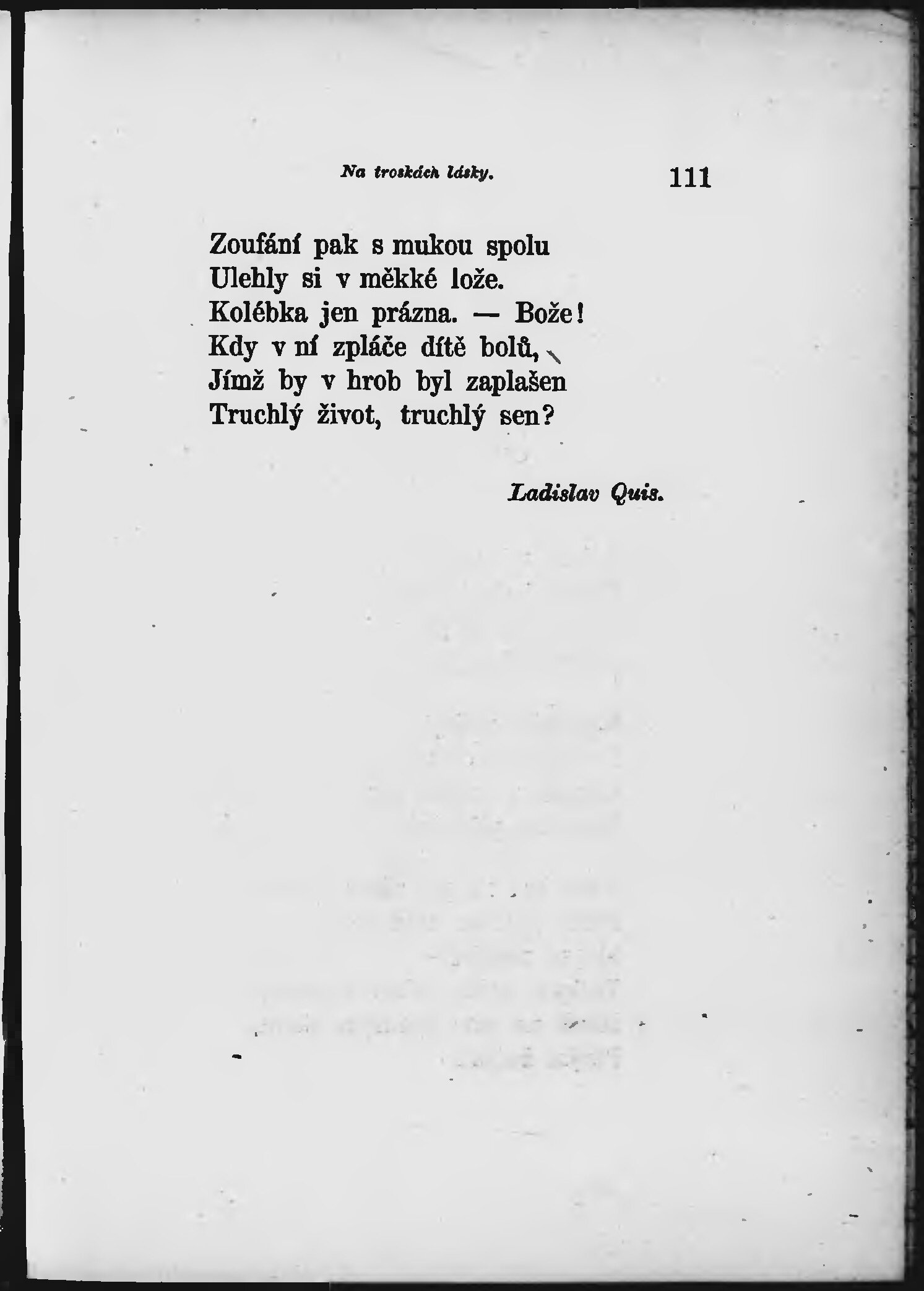 Na troskách lásky. 111

Zoufání pak s mukou spolu
Ulehly si v měkké lože.
Kolébka jen prázna. — Bože!
Kdy v ní zpláče dítě bolů,
Jímž by v hrob byl zaplašen
Truchlý život, truchlý sen?

Ladislav Quis.